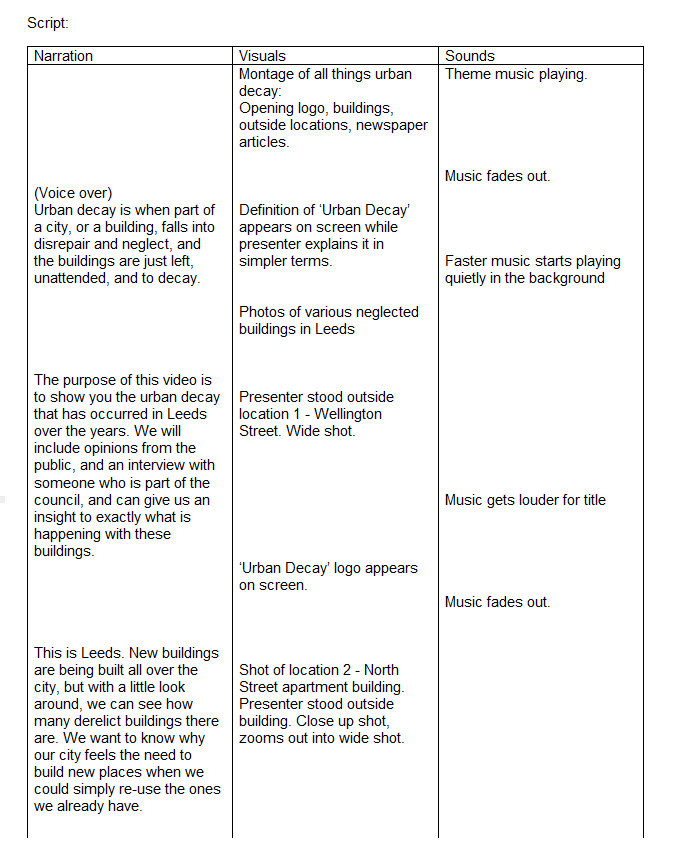 Script:

| Narration | Visuals | Sounds |
|---|---|---|
| | Montage of all things urban decay: Opening logo, buildings, outside locations, newspaper articles. | Theme music playing. |
| | | Music fades out. |
| (Voice over) Urban decay is when part of a city, or a building, falls into disrepair and neglect, and the buildings are just left, unattended, and to decay. | Definition of 'Urban Decay' appears on screen while presenter explains it in simpler terms. | Faster music starts playing quietly in the background |
| | Photos of various neglected buildings in Leeds | |
| The purpose of this video is to show you the urban decay that has occurred in Leeds over the years. We will include opinions from the public, and an interview with someone who is part of the council, and can give us an insight to exactly what is happening with these buildings. | Presenter stood outside location 1 - Wellington Street. Wide shot. | Music gets louder for title |
| | 'Urban Decay' logo appears on screen. | Music fades out. |
| This is Leeds. New buildings are being built all over the city, but with a little look around, we can see how many derelict buildings there are. We want to know why our city feels the need to build new places when we could simply re-use the ones we already have. | Shot of location 2 - North Street apartment building. Presenter stood outside building. Close up shot, zooms out into wide shot. | |